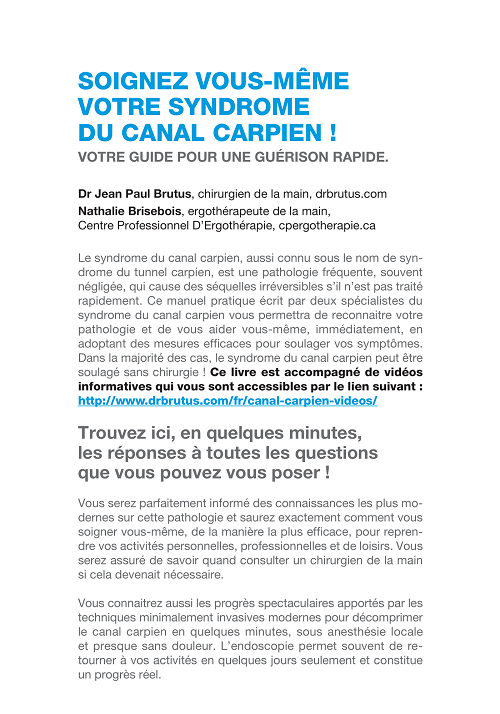 SOIGNEZ VOUS-MÊME VOTRE SYNDROME DU CANAL CARPIEN !
VOTRE GUIDE POUR UNE GUÉRISON RAPIDE.

Dr Jean Paul Brutus, chirurgien de la main, drbrutus.com
Nathalie Brisebois, ergothérapeute de la main, Centre Professionnel D'Ergothérapie, cpergotherapie.ca

Le syndrome du canal carpien, aussi connu sous le nom de syndrome du tunnel carpien, est une pathologie fréquente, souvent négligée, qui cause des séquelles irréversibles s'il n'est pas traité rapidement. Ce manuel pratique écrit par deux spécialistes du syndrome du canal carpien vous permettra de reconnaitre votre pathologie et de vous aider vous-même, immédiatement, en adoptant des mesures efficaces pour soulager vos symptômes. Dans la majorité des cas, le syndrome du canal carpien peut être soulagé sans chirurgie ! Ce livre est accompagné de vidéos informatives qui vous sont accessibles par le lien suivant : http://www.drbrutus.com/fr/canal-carpien-videos/

Trouvez ici, en quelques minutes, les réponses à toutes les questions que vous pouvez vous poser !

Vous serez parfaitement informé des connaissances les plus modernes sur cette pathologie et saurez exactement comment vous soigner vous-même, de la manière la plus efficace, pour reprendre vos activités personnelles, professionnelles et de loisirs. Vous serez assuré de savoir quand consulter un chirurgien de la main si cela devenait nécessaire.

Vous connaitrez aussi les progrès spectaculaires apportés par les techniques minimalement invasives modernes pour décomprimer le canal carpien en quelques minutes, sous anesthésie locale et presque sans douleur. L'endoscopie permet souvent de retourner à vos activités en quelques jours seulement et constitue un progrès réel.